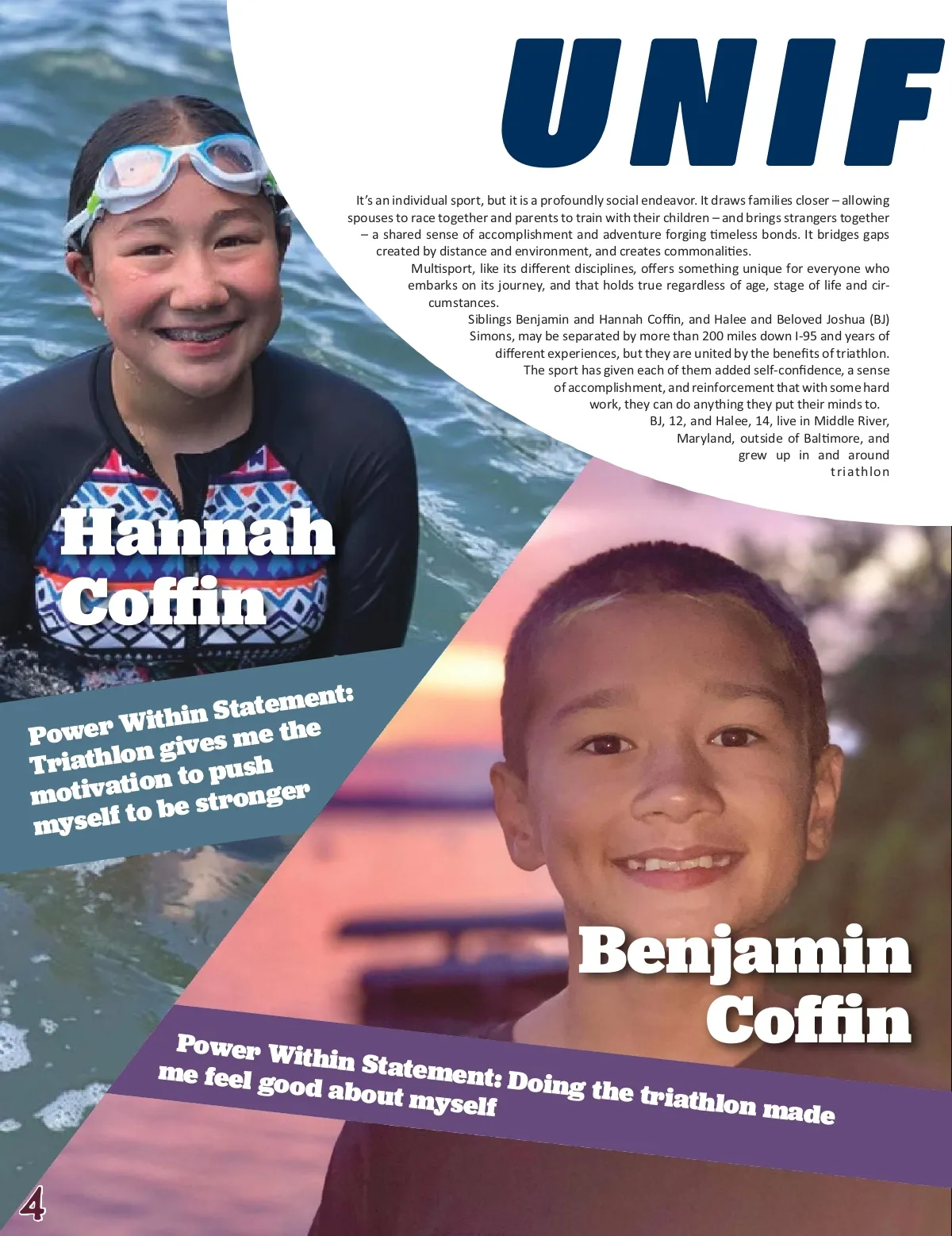 UNIF

It's an individual sport, but it is a profoundly social endeavor. It draws families closer – allowing spouses to race together and parents to train with their children – and brings strangers together – a shared sense of accomplishment and adventure forging timeless bonds. It bridges gaps created by distance and environment, and creates commonalities.

Multisport, like its different disciplines, offers something unique for everyone who embarks on its journey, and that holds true regardless of age, stage of life and circumstances.

Siblings Benjamin and Hannah Coffin, and Halee and Beloved Joshua (BJ) Simons, may be separated by more than 200 miles down I-95 and years of different experiences, but they are united by the benefits of triathlon.

The sport has given each of them added self-confidence, a sense of accomplishment, and reinforcement that with some hard work, they can do anything they put their minds to.

BJ, 12, and Halee, 14, live in Middle River, Maryland, outside of Baltimore, and grew up in and around triathlon

Hannah Coffin

Power Within Statement: Triathlon gives me the motivation to push myself to be stronger

Benjamin Coffin

Power Within Statement: Doing the triathlon made me feel good about myself

4